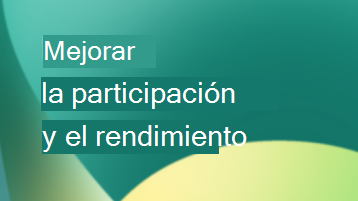 Mejorar
la participación
y el rendimiento